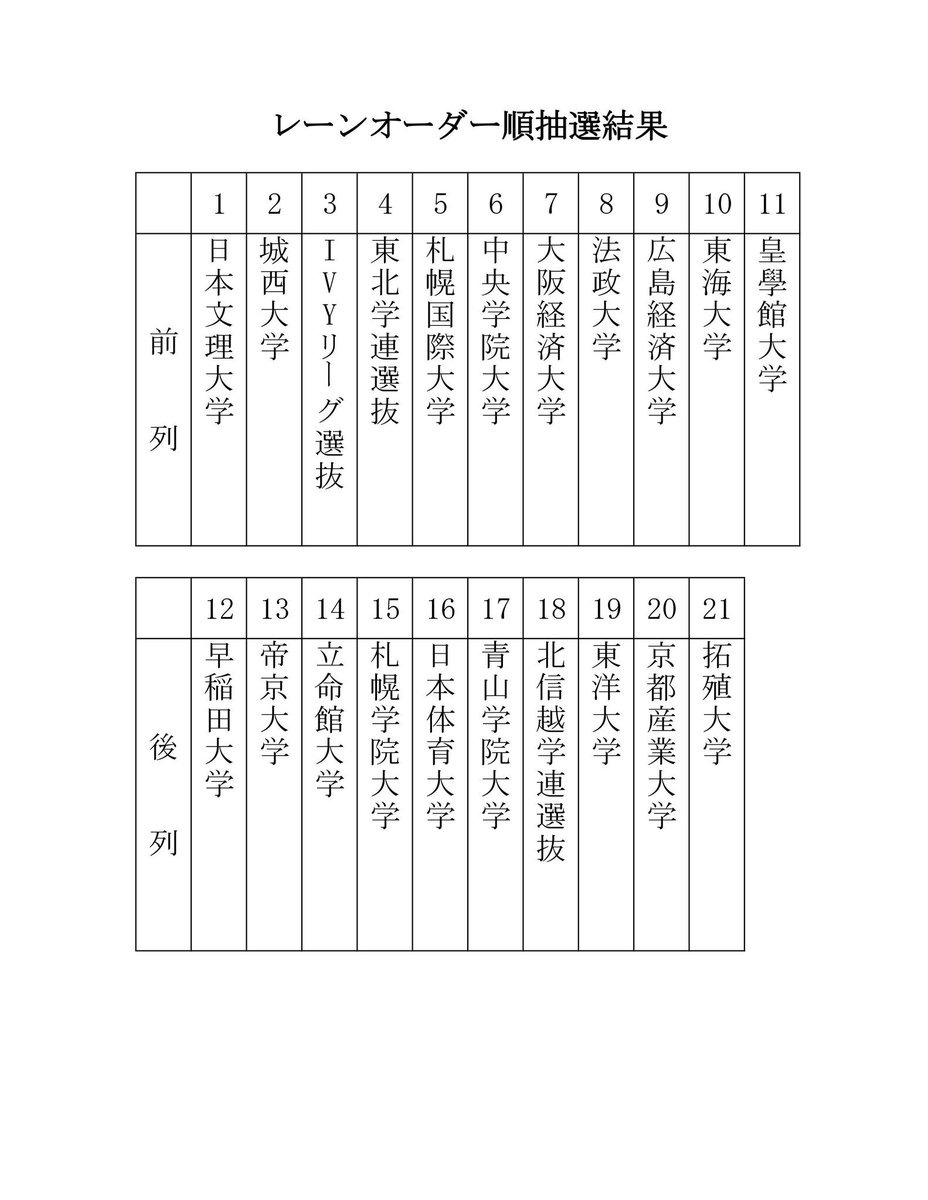 レーンオーダー順抽選結果

| | 1 | 2 | 3 | 4 | 5 | 6 | 7 | 8 | 9 | 10 | 11 |
|---|---|---|---|---|---|---|---|---|---|---|---|
| 前列 | 日本文理大学 | 城西大学 | IVYリーグ選抜 | 東北学連選抜 | 札幌国際大学 | 中央学院大学 | 大阪経済大学 | 法政大学 | 広島経済大学 | 東海大学 | 皇學館大学 |

| | 12 | 13 | 14 | 15 | 16 | 17 | 18 | 19 | 20 | 21 |
|---|---|---|---|---|---|---|---|---|---|---|
| 後列 | 早稲田大学 | 帝京大学 | 立命館大学 | 札幌学院大学 | 日本体育大学 | 青山学院大学 | 北信越学連選抜 | 東洋大学 | 京都産業大学 | 拓殖大学 |